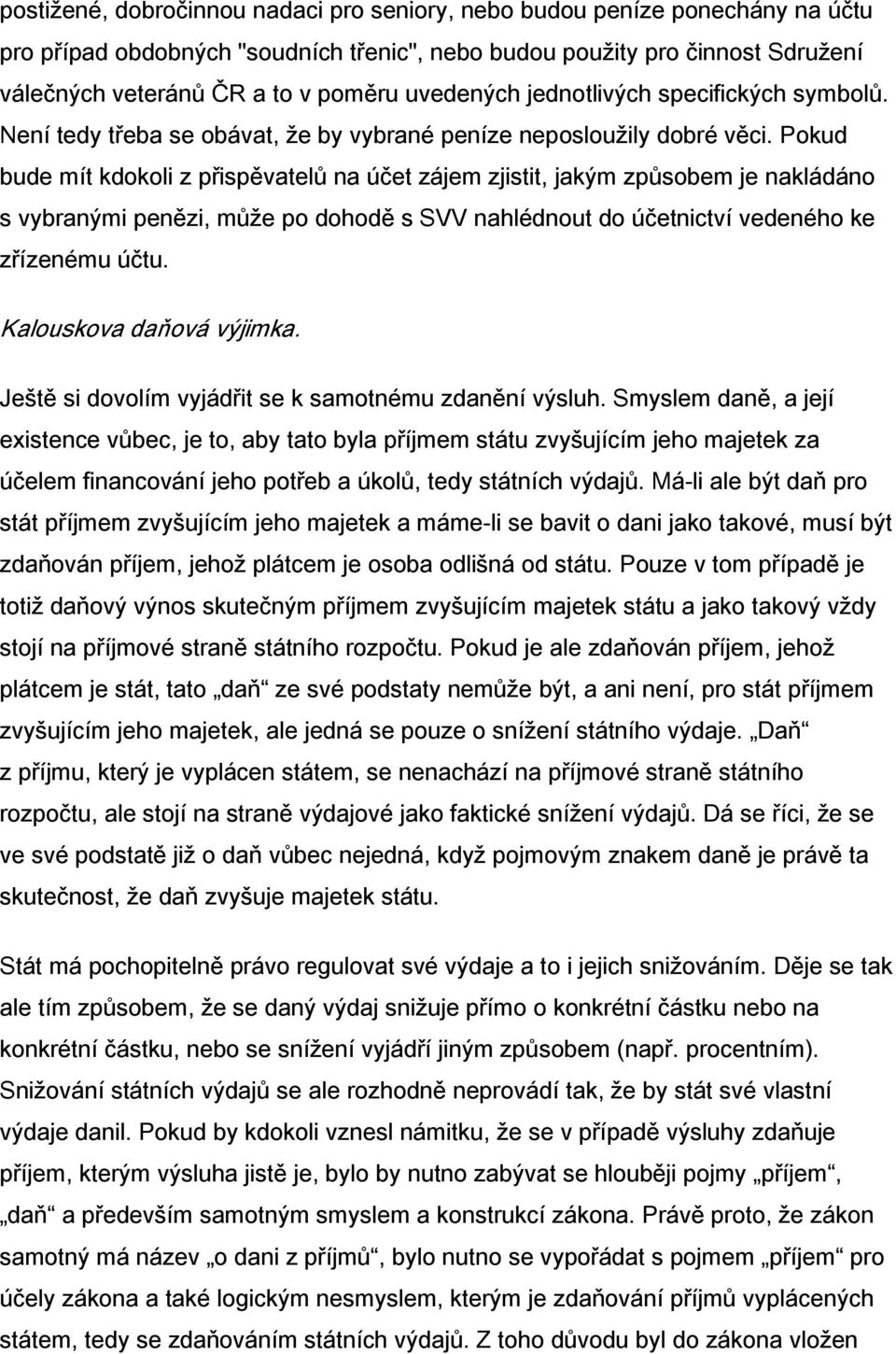 postižené, dobročinnou nadaci pro seniory, nebo budou peníze ponechány na účtu pro případ obdobných "soudních třenic", nebo budou použity pro činnost Sdružení válečných veteránů ČR a to v poměru uvedených jednotlivých specifických symbolů. Není tedy třeba se obávat, že by vybrané peníze neposloužily dobré věci. Pokud bude mít kdokoli z přispěvatelů na účet zájem zjistit, jakým způsobem je nakládáno s vybranými penězi, může po dohodě s SVV nahlédnout do účetnictví vedeného ke zřízenému účtu.

Kalouskova daňová výjimka.

Ještě si dovolím vyjádřit se k samotnému zdanění výsluh. Smyslem daně, a její existence vůbec, je to, aby tato byla příjmem státu zvyšujícím jeho majetek za účelem financování jeho potřeb a úkolů, tedy státních výdajů. Má-li ale být daň pro stát příjmem zvyšujícím jeho majetek a máme-li se bavit o dani jako takové, musí být zdaňován příjem, jehož plátcem je osoba odlišná od státu. Pouze v tom případě je totiž daňový výnos skutečným příjmem zvyšujícím majetek státu a jako takový vždy stojí na příjmové straně státního rozpočtu. Pokud je ale zdaňován příjem, jehož plátcem je stát, tato „daň“ ze své podstaty nemůže být, a ani není, pro stát příjmem zvyšujícím jeho majetek, ale jedná se pouze o snížení státního výdaje. „Daň“ z příjmu, který je vyplácen státem, se nenachází na příjmové straně státního rozpočtu, ale stojí na straně výdajové jako faktické snížení výdajů. Dá se říci, že se ve své podstatě již o daň vůbec nejedná, když pojmovým znakem daně je právě ta skutečnost, že daň zvyšuje majetek státu.

Stát má pochopitelně právo regulovat své výdaje a to i jejich snižováním. Děje se tak ale tím způsobem, že se daný výdaj snižuje přímo o konkrétní částku nebo na konkrétní částku, nebo se snížení vyjádří jiným způsobem (např. procentním). Snižování státních výdajů se ale rozhodně neprovádí tak, že by stát své vlastní výdaje danil. Pokud by kdokoli vznesl námitku, že se v případě výsluhy zdaňuje příjem, kterým výsluha jistě je, bylo by nutno zabývat se hlouběji pojmy „příjem“, „daň“ a především samotným smyslem a konstrukcí zákona. Právě proto, že zákon samotný má název „o dani z příjmů“, bylo nutno se vypořádat s pojmem „příjem“ pro účely zákona a také logickým nesmyslem, kterým je zdaňování příjmů vyplácených státem, tedy se zdaňováním státních výdajů. Z toho důvodu byl do zákona vložen